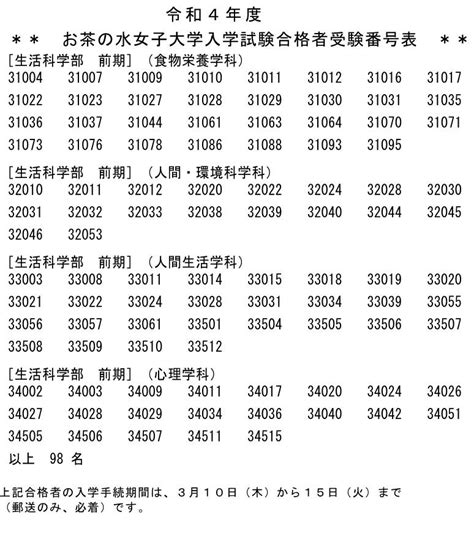 令和４年度

＊＊　お茶の水女子大学入学試験合格者受験番号表　＊＊

[生活科学部　前期]（食物栄養学科）
31004 31007 31009 31010 31011 31012 31016 31017
31022 31023 31027 31028 31029 31030 31031 31035
31036 31037 31044 31061 31063 31064 31070 31071
31073 31076 31078 31086 31088 31093 31095

[生活科学部　前期]（人間・環境科学科）
32010 32011 32012 32020 32022 32024 32028 32030
32031 32032 32033 32038 32039 32040 32044 32045
32046 32053

[生活科学部　前期]（人間生活学科）
33003 33008 33011 33014 33015 33018 33019 33020
33021 33022 33024 33028 33031 33034 33039 33055
33056 33057 33061 33501 33504 33505 33506 33507
33508 33509 33510 33512

[生活科学部　前期]（心理学科）
34002 34003 34009 34011 34017 34020 34024 34026
34027 34028 34029 34034 34036 34040 34042 34051
34505 34506 34507 34511 34515

以上　98 名

上記合格者の入学手続期間は、３月１０日（木）から１５日（火）まで（郵送のみ、必着）です。